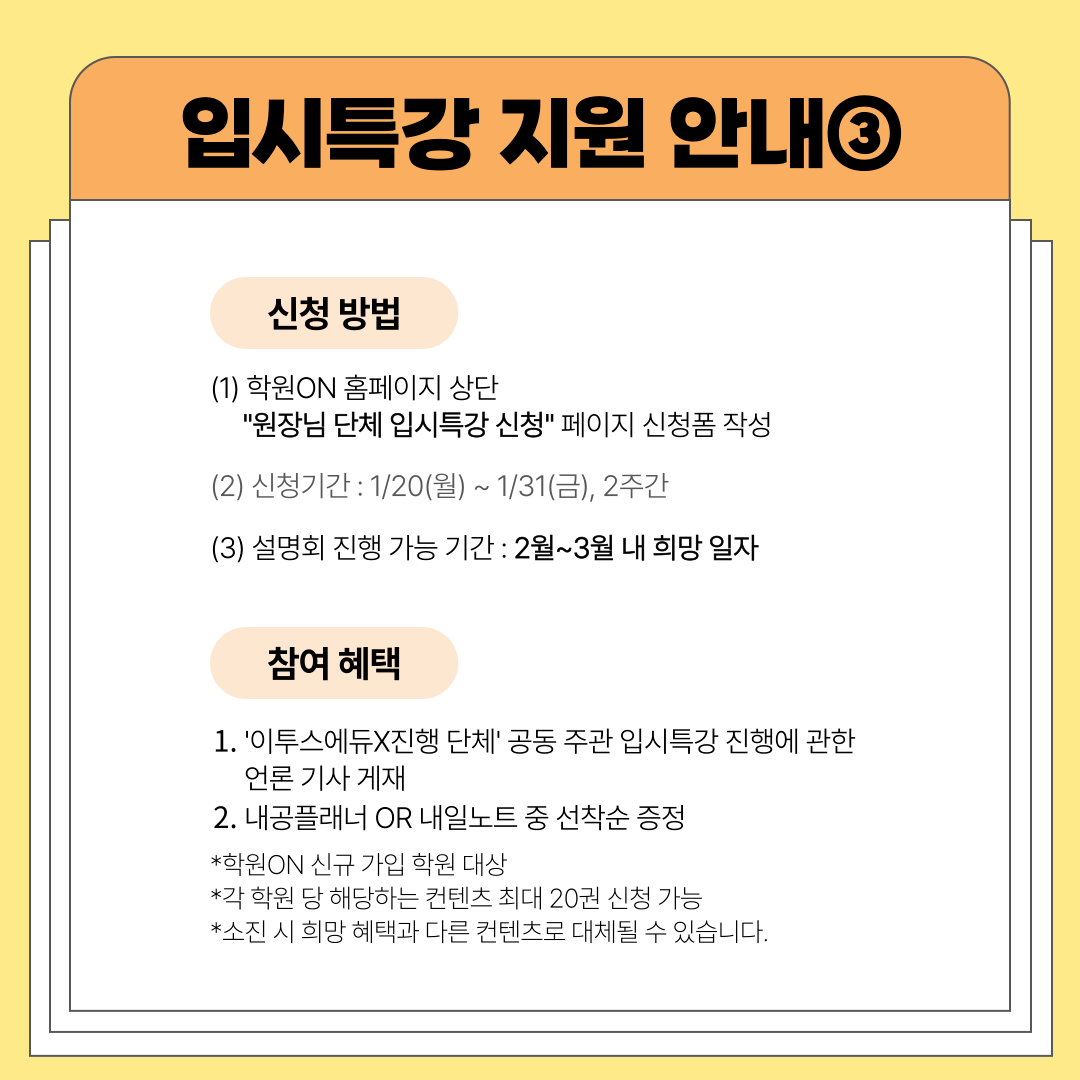 입시특강 지원 안내③

신청 방법

(1) 학원ON 홈페이지 상단
"원장님 단체 입시특강 신청" 페이지 신청폼 작성

(2) 신청기간 : 1/20(월) ~ 1/31(금), 2주간

(3) 설명회 진행 가능 기간 : 2월~3월 내 희망 일자

참여 혜택

1. '이투스에듀X진행 단체' 공동 주관 입시특강 진행에 관한 언론 기사 게재
2. 내공플래너 OR 내일노트 중 선착순 증정

*학원ON 신규 가입 학원 대상
*각 학원 당 해당하는 컨텐츠 최대 20권 신청 가능
*소진 시 희망 혜택과 다른 컨텐츠로 대체될 수 있습니다.